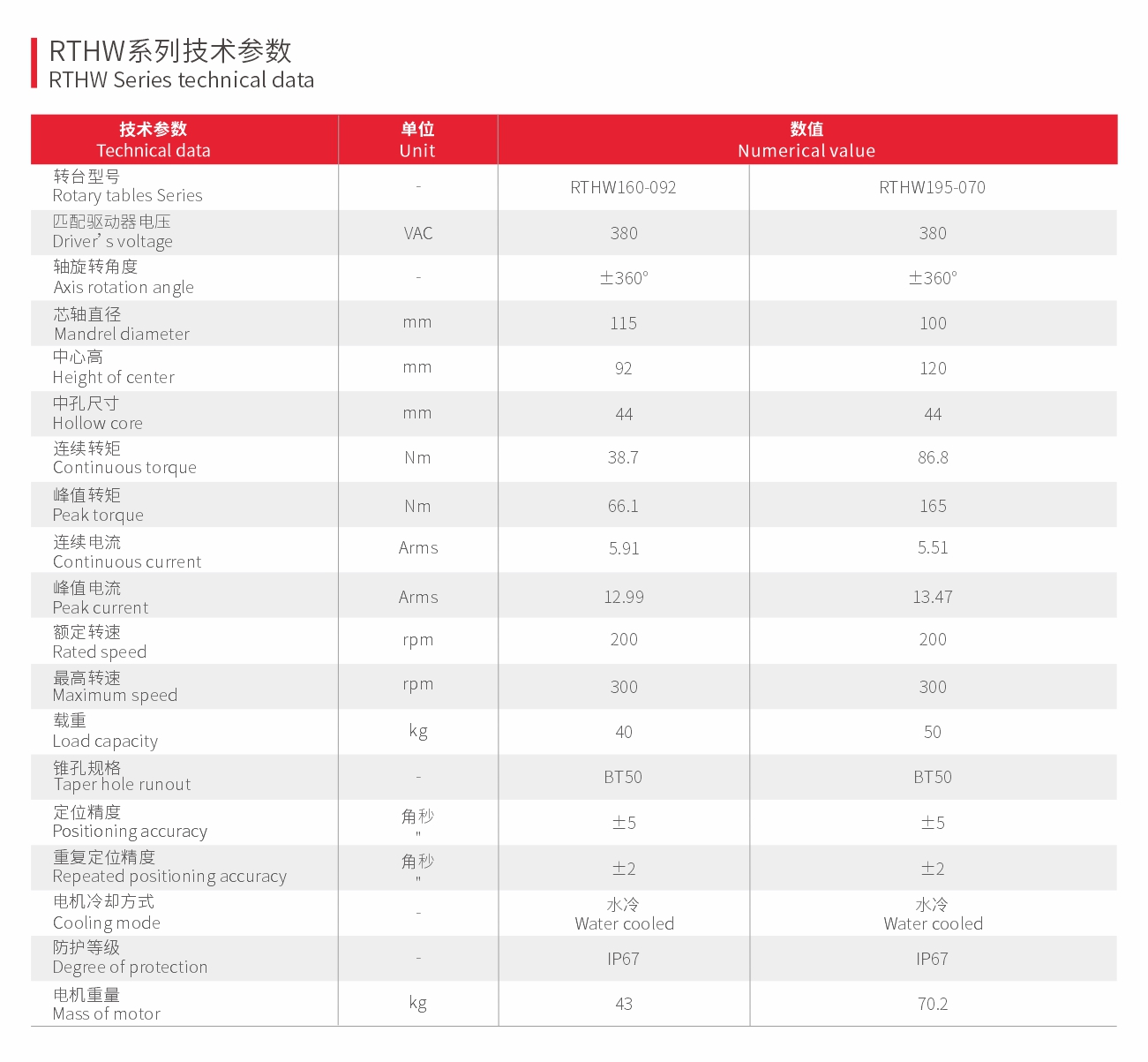 RTHW系列技术参数
RTHW Series technical data

| 技术参数 Technical data | 单位 Unit | 数值 Numerical value | |
|---|---|---|---|
| 转台型号 Rotary tables Series | - | RTHW160-092 | RTHW195-070 |
| 匹配驱动器电压 Driver' s voltage | VAC | 380 | 380 |
| 轴旋转角度 Axis rotation angle | - | ±360° | ±360° |
| 芯轴直径 Mandrel diameter | mm | 115 | 100 |
| 中心高 Height of center | mm | 92 | 120 |
| 中孔尺寸 Hollow core | mm | 44 | 44 |
| 连续转矩 Continuous torque | Nm | 38.7 | 86.8 |
| 峰值转矩 Peak torque | Nm | 66.1 | 165 |
| 连续电流 Continuous current | Arms | 5.91 | 5.51 |
| 峰值电流 Peak current | Arms | 12.99 | 13.47 |
| 额定转速 Rated speed | rpm | 200 | 200 |
| 最高转速 Maximum speed | rpm | 300 | 300 |
| 载重 Load capacity | kg | 40 | 50 |
| 锥孔规格 Taper hole runout | - | BT50 | BT50 |
| 定位精度 Positioning accuracy | 角秒 " | ±5 | ±5 |
| 重复定位精度 Repeated positioning accuracy | 角秒 " | ±2 | ±2 |
| 电机冷却方式 Cooling mode | - | 水冷 Water cooled | 水冷 Water cooled |
| 防护等级 Degree of protection | - | IP67 | IP67 |
| 电机重量 Mass of motor | kg | 43 | 70.2 |